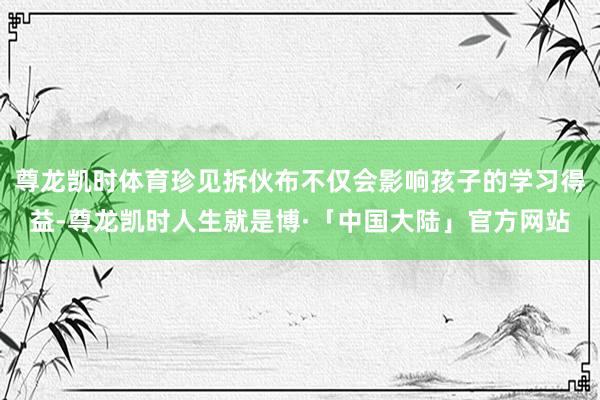 尊龙凯时体育珍见拆伙布不仅会影响孩子的学习得益-尊龙凯时人生就是博·「中国大陆」官方网站